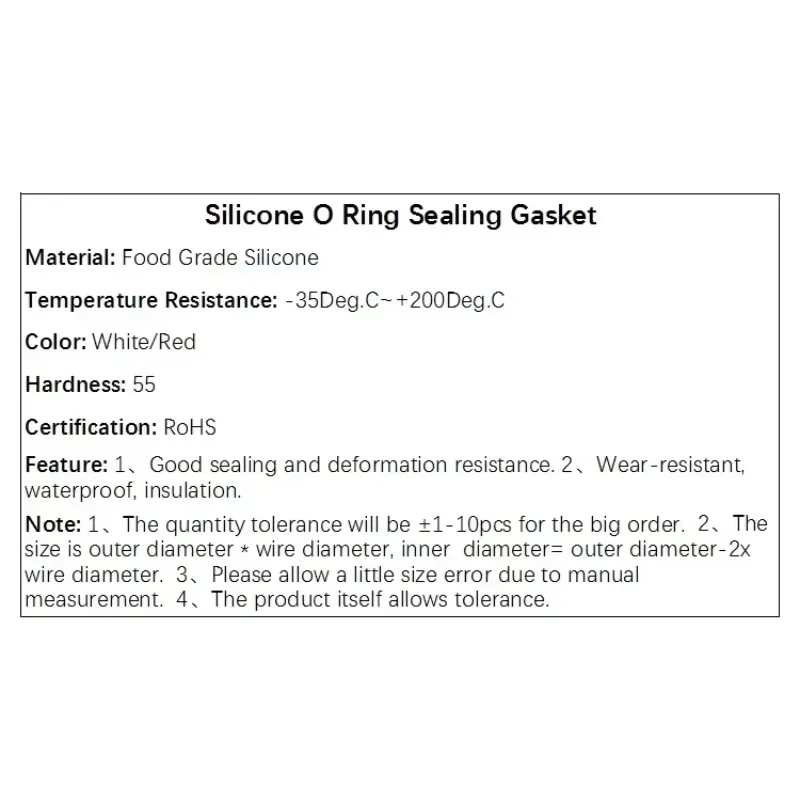 Silicone O Ring Sealing Gasket

Material: Food Grade Silicone

Temperature Resistance: -35Deg.C~+200Deg.C

Color: White/Red

Hardness: 55

Certification: RoHS

Feature: 1、Good sealing and deformation resistance. 2、Wear-resistant, waterproof, insulation.

Note: 1、The quantity tolerance will be ±1-10pcs for the big order. 2、The size is outer diameter * wire diameter, inner diameter= outer diameter-2x wire diameter. 3、Please allow a little size error due to manual measurement. 4、The product itself allows tolerance.